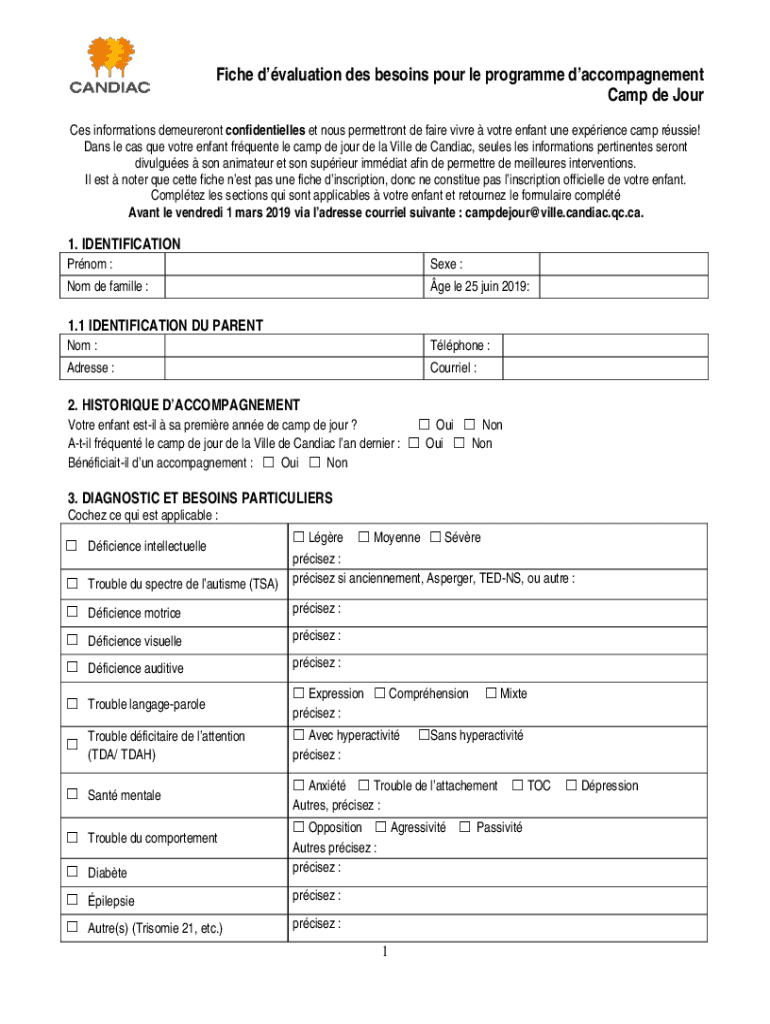 CANDIAC

Fiche d'évaluation des besoins pour le programme d'accompagnement
Camp de Jour

Ces informations demeureront confidentielles et nous permettront de faire vivre à votre enfant une expérience camp réussie! Dans le cas que votre enfant fréquente le camp de jour de la Ville de Candiac, seules les informations pertinentes seront divulguées à son animateur et son supérieur immédiat afin de permettre de meilleures interventions. Il est à noter que cette fiche n'est pas une fiche d'inscription, donc ne constitue pas l'inscription officielle de votre enfant. Complétez les sections qui sont applicables à votre enfant et retournez le formulaire complété
Avant le vendredi 1 mars 2019 via l'adresse courriel suivante : campdejour@ville.candiac.qc.ca.

1. IDENTIFICATION

| Prénom : | | Sexe : | |
|---|---|---|---|
| Nom de famille : | | Âge le 25 juin 2019: | |

1.1 IDENTIFICATION DU PARENT

| Nom : | | Téléphone : | |
|---|---|---|---|
| Adresse : | | Courriel : | |

2. HISTORIQUE D'ACCOMPAGNEMENT
Votre enfant est-il à sa première année de camp de jour ? ☐ Oui ☐ Non
A-t-il fréquenté le camp de jour de la Ville de Candiac l'an dernier : ☐ Oui ☐ Non
Bénéficiait-il d'un accompagnement : ☐ Oui ☐ Non

3. DIAGNOSTIC ET BESOINS PARTICULIERS
Cochez ce qui est applicable :

| | |
|---|---|
| ☐ Déficience intellectuelle | ☐ Légère ☐ Moyenne ☐ Sévère précisez : |
| ☐ Trouble du spectre de l'autisme (TSA) | précisez si anciennement, Asperger, TED-NS, ou autre : |
| ☐ Déficience motrice | précisez : |
| ☐ Déficience visuelle | précisez : |
| ☐ Déficience auditive | précisez : |
| ☐ Trouble langage-parole | ☐ Expression ☐ Compréhension ☐ Mixte précisez : |
| ☐ Trouble déficitaire de l'attention (TDA/ TDAH) | ☐ Avec hyperactivité ☐Sans hyperactivité précisez : |
| ☐ Santé mentale | ☐ Anxiété ☐ Trouble de l'attachement ☐ TOC ☐ Dépression Autres, précisez : |
| ☐ Trouble du comportement | ☐ Opposition ☐ Agressivité ☐ Passivité Autres précisez : |
| ☐ Diabète | précisez : |
| ☐ Épilepsie | précisez : |
| ☐ Autre(s) (Trisomie 21, etc.) | précisez : |

1